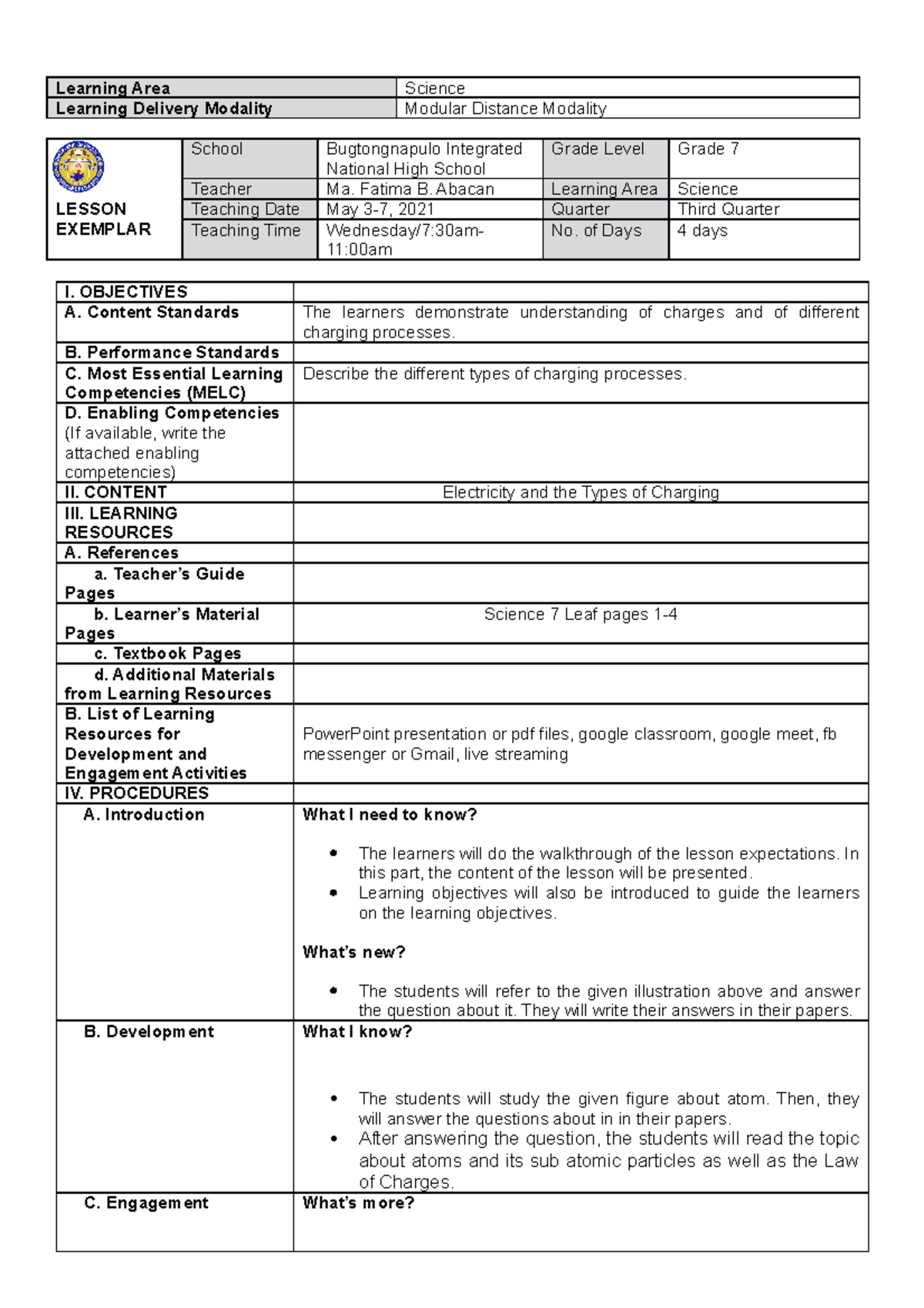 | Learning Area | Science |
|---|---|
| Learning Delivery Modality | Modular Distance Modality |

| LESSON EXEMPLAR | School | Bugtongnapulo Integrated National High School | Grade Level | Grade 7 |
|---|---|---|---|---|
| | Teacher | Ma. Fatima B. Abacan | Learning Area | Science |
| | Teaching Date | May 3-7, 2021 | Quarter | Third Quarter |
| | Teaching Time | Wednesday/7:30am-11:00am | No. of Days | 4 days |

| I. OBJECTIVES | |
|---|---|
| A. Content Standards | The learners demonstrate understanding of charges and of different charging processes. |
| B. Performance Standards | |
| C. Most Essential Learning Competencies (MELC) | Describe the different types of charging processes. |
| D. Enabling Competencies (If available, write the attached enabling competencies) | |
| II. CONTENT | Electricity and the Types of Charging |
| III. LEARNING RESOURCES | |
| A. References | |
| a. Teacher's Guide Pages | |
| b. Learner's Material Pages | Science 7 Leaf pages 1-4 |
| c. Textbook Pages | |
| d. Additional Materials from Learning Resources | |
| B. List of Learning Resources for Development and Engagement Activities | PowerPoint presentation or pdf files, google classroom, google meet, fb messenger or Gmail, live streaming |
| IV. PROCEDURES | |
| A. Introduction | **What I need to know?** • The learners will do the walkthrough of the lesson expectations. In this part, the content of the lesson will be presented. • Learning objectives will also be introduced to guide the learners on the learning objectives. **What's new?** • The students will refer to the given illustration above and answer the question about it. They will write their answers in their papers. |
| B. Development | **What I know?** • The students will study the given figure about atom. Then, they will answer the questions about in in their papers. • After answering the question, the students will read the topic about atoms and its sub atomic particles as well as the Law of Charges. |
| C. Engagement | **What's more?** |